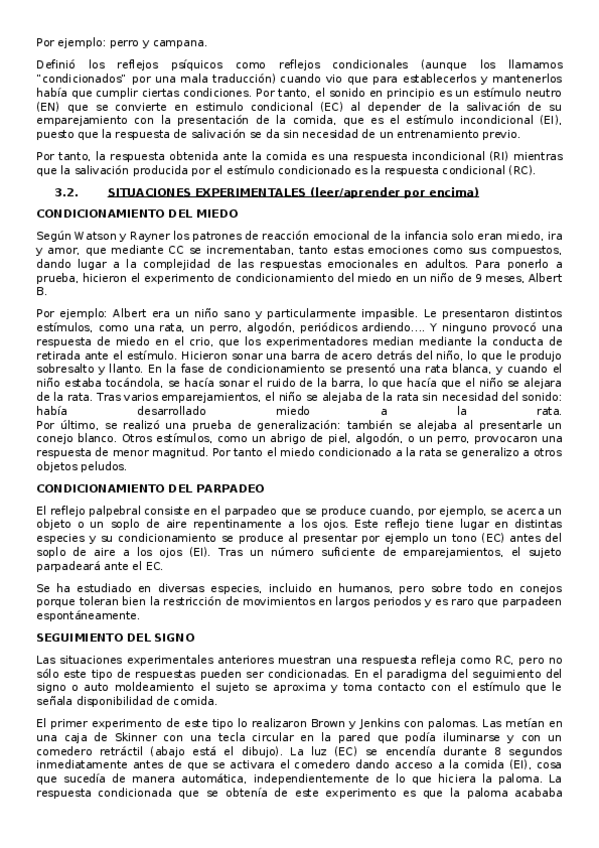 Por ejemplo: perro y campana.

Definió los reflejos psíquicos como reflejos condicionales (aunque los llamamos "condicionados" por una mala traducción) cuando vio que para establecerlos y mantenerlos había que cumplir ciertas condiciones. Por tanto, el sonido en principio es un estímulo neutro (EN) que se convierte en estimulo condicional (EC) al depender de la salivación de su emparejamiento con la presentación de la comida, que es el estímulo incondicional (EI), puesto que la respuesta de salivación se da sin necesidad de un entrenamiento previo.

Por tanto, la respuesta obtenida ante la comida es una respuesta incondicional (RI) mientras que la salivación producida por el estímulo condicionado es la respuesta condicional (RC).

3.2. SITUACIONES EXPERIMENTALES (leer/aprender por encima)

CONDICIONAMIENTO DEL MIEDO

Según Watson y Rayner los patrones de reacción emocional de la infancia solo eran miedo, ira y amor, que mediante CC se incrementaban, tanto estas emociones como sus compuestos, dando lugar a la complejidad de las respuestas emocionales en adultos. Para ponerlo a prueba, hicieron el experimento de condicionamiento del miedo en un niño de 9 meses, Albert B.

Por ejemplo: Albert era un niño sano y particularmente impasible. Le presentaron distintos estímulos, como una rata, un perro, algodón, periódicos ardiendo…. Y ninguno provocó una respuesta de miedo en el crio, que los experimentadores median mediante la conducta de retirada ante el estímulo. Hicieron sonar una barra de acero detrás del niño, lo que le produjo sobresalto y llanto. En la fase de condicionamiento se presentó una rata blanca, y cuando el niño estaba tocándola, se hacía sonar el ruido de la barra, lo que hacía que el niño se alejara de la rata. Tras varios emparejamientos, el niño se alejaba de la rata sin necesidad del sonido: había desarrollado miedo a la rata.
Por último, se realizó una prueba de generalización: también se alejaba al presentarle un conejo blanco. Otros estímulos, como un abrigo de piel, algodón, o un perro, provocaron una respuesta de menor magnitud. Por tanto el miedo condicionado a la rata se generalizo a otros objetos peludos.

CONDICIONAMIENTO DEL PARPADEO

El reflejo palpebral consiste en el parpadeo que se produce cuando, por ejemplo, se acerca un objeto o un soplo de aire repentinamente a los ojos. Este reflejo tiene lugar en distintas especies y su condicionamiento se produce al presentar por ejemplo un tono (EC) antes del soplo de aire a los ojos (EI). Tras un número suficiente de emparejamientos, el sujeto parpadeará ante el EC.

Se ha estudiado en diversas especies, incluido en humanos, pero sobre todo en conejos porque toleran bien la restricción de movimientos en largos periodos y es raro que parpadeen espontáneamente.

SEGUIMIENTO DEL SIGNO

Las situaciones experimentales anteriores muestran una respuesta refleja como RC, pero no sólo este tipo de respuestas pueden ser condicionadas. En el paradigma del seguimiento del signo o auto moldeamiento el sujeto se aproxima y toma contacto con el estímulo que le señala disponibilidad de comida.

El primer experimento de este tipo lo realizaron Brown y Jenkins con palomas. Las metían en una caja de Skinner con una tecla circular en la pared que podía iluminarse y con un comedero retráctil (abajo está el dibujo). La luz (EC) se encendía durante 8 segundos inmediatamente antes de que se activara el comedero dando acceso a la comida (EI), cosa que sucedía de manera automática, independientemente de lo que hiciera la paloma. La respuesta condicionada que se obtenía de este experimento es que la paloma acababa